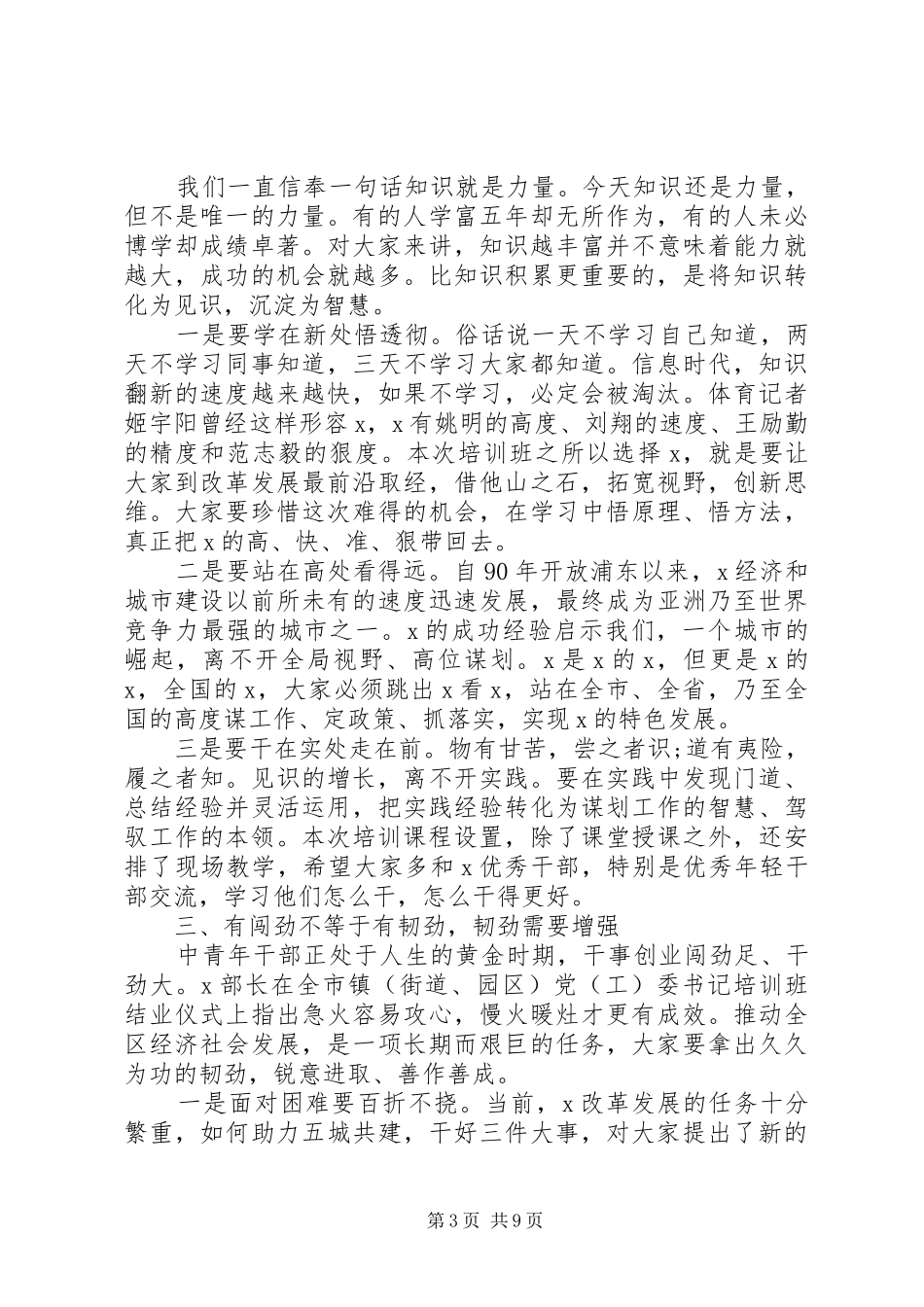 我们一直信奉一句话知识就是力量。今天知识还是力量，但不是唯一的力量。有的人学富五年却无所作为，有的人未必博学却成绩卓著。对大家来讲，知识越丰富并不意味着能力就越大，成功的机会就越多。比知识积累更重要的，是将知识转化为见识，沉淀为智慧。

一是要学在新处悟透彻。俗话说一天不学习自己知道，两天不学习同事知道，三天不学习大家都知道。信息时代，知识翻新的速度越来越快，如果不学习，必定会被淘汰。体育记者姬宇阳曾经这样形容x，x有姚明的高度、刘翔的速度、王励勤的精度和范志毅的狠度。本次培训班之所以选择x，就是要让大家到改革发展最前沿取经，借他山之石，拓宽视野，创新思维。大家要珍惜这次难得的机会，在学习中悟原理、悟方法，真正把x的高、快、准、狠带回去。

二是要站在高处看得远。自90年开放浦东以来，x经济和城市建设以前所未有的速度迅速发展，最终成为亚洲乃至世界竞争力最强的城市之一。x的成功经验启示我们，一个城市的崛起，离不开全局视野、高位谋划。x是x的x，但更是x的x，全国的x，大家必须跳出x看x，站在全市、全省，乃至全国的高度谋工作、定政策、抓落实，实现x的特色发展。

三是要干在实处走在前。物有甘苦，尝之者识;道有夷险，履之者知。见识的增长，离不开实践。要在实践中发现门道、总结经验并灵活运用，把实践经验转化为谋划工作的智慧、驾驭工作的本领。本次培训课程设置，除了课堂授课之外，还安排了现场教学，希望大家多和x优秀干部，特别是优秀年轻干部交流，学习他们怎么干，怎么干得更好。

三、有闯劲不等于有韧劲，韧劲需要增强

中青年干部正处于人生的黄金时期，干事创业闯劲足、干劲大。x部长在全市镇（街道、园区）党（工）委书记培训班结业仪式上指出急火容易攻心，慢火暖灶才更有成效。推动全区经济社会发展，是一项长期而艰巨的任务，大家要拿出久久为功的韧劲，锐意进取、善作善成。

一是面对困难要百折不挠。当前，x改革发展的任务十分繁重，如何助力五城共建，干好三件大事，对大家提出了新的

第3页 共9页